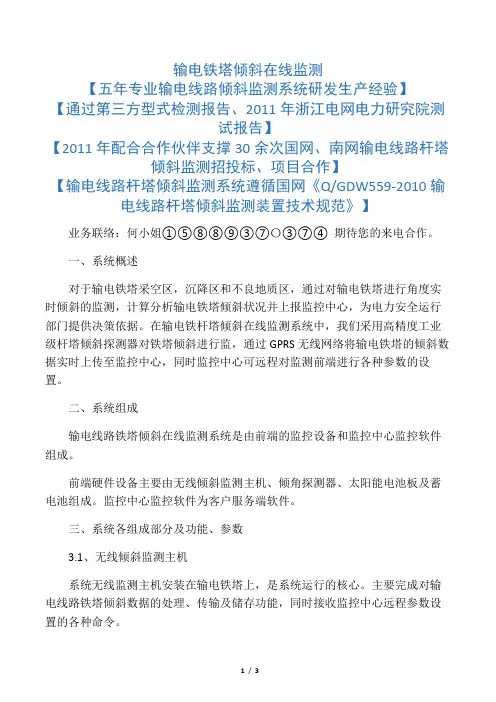 输电铁塔倾斜在线监测
【五年专业输电线路倾斜监测系统研发生产经验】
【通过第三方型式检测报告、2011 年浙江电网电力研究院测试报告】
【2011 年配合合作伙伴支撑 30 余次国网、南网输电线路杆塔倾斜监测招投标、项目合作】
【输电线路杆塔倾斜监测系统遵循国网《Q/GDW559-2010 输电线路杆塔倾斜监测装置技术规范》】

业务联络：何小姐①⑤⑧⑧⑨③⑦○③⑦④ 期待您的来电合作。

一、系统概述

对于输电铁塔采空区，沉降区和不良地质区，通过对输电铁塔进行角度实时倾斜的监测，计算分析输电铁塔倾斜状况并上报监控中心，为电力安全运行部门提供决策依据。在输电铁杆塔倾斜在线监测系统中，我们采用高精度工业级杆塔倾斜探测器对铁塔倾斜进行监，通过 GPRS 无线网络将输电铁塔的倾斜数据实时上传至监控中心，同时监控中心可远程对监测前端进行各种参数的设置。

二、系统组成

输电线路铁塔倾斜在线监测系统是由前端的监控设备和监控中心监控软件组成。

前端硬件设备主要由无线倾斜监测主机、倾角探测器、太阳能电池板及蓄电池组成。监控中心监控软件为客户服务端软件。

三、系统各组成部分及功能、参数

3.1、无线倾斜监测主机

系统无线监测主机安装在输电铁塔上，是系统运行的核心。主要完成对输电线路铁塔倾斜数据的处理、传输及储存功能，同时接收监控中心远程参数设置的各种命令。

1 / 3